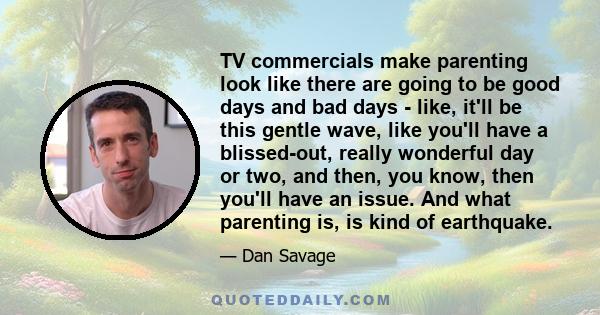 TV commercials make parenting look like there are going to be good days and bad days - like, it'll be this gentle wave, like you'll have a blissed-out, really wonderful day or two, and then, you know, then you'll have an issue. And what parenting is, is kind of earthquake.

— Dan Savage

QUOTEDDAILY.COM